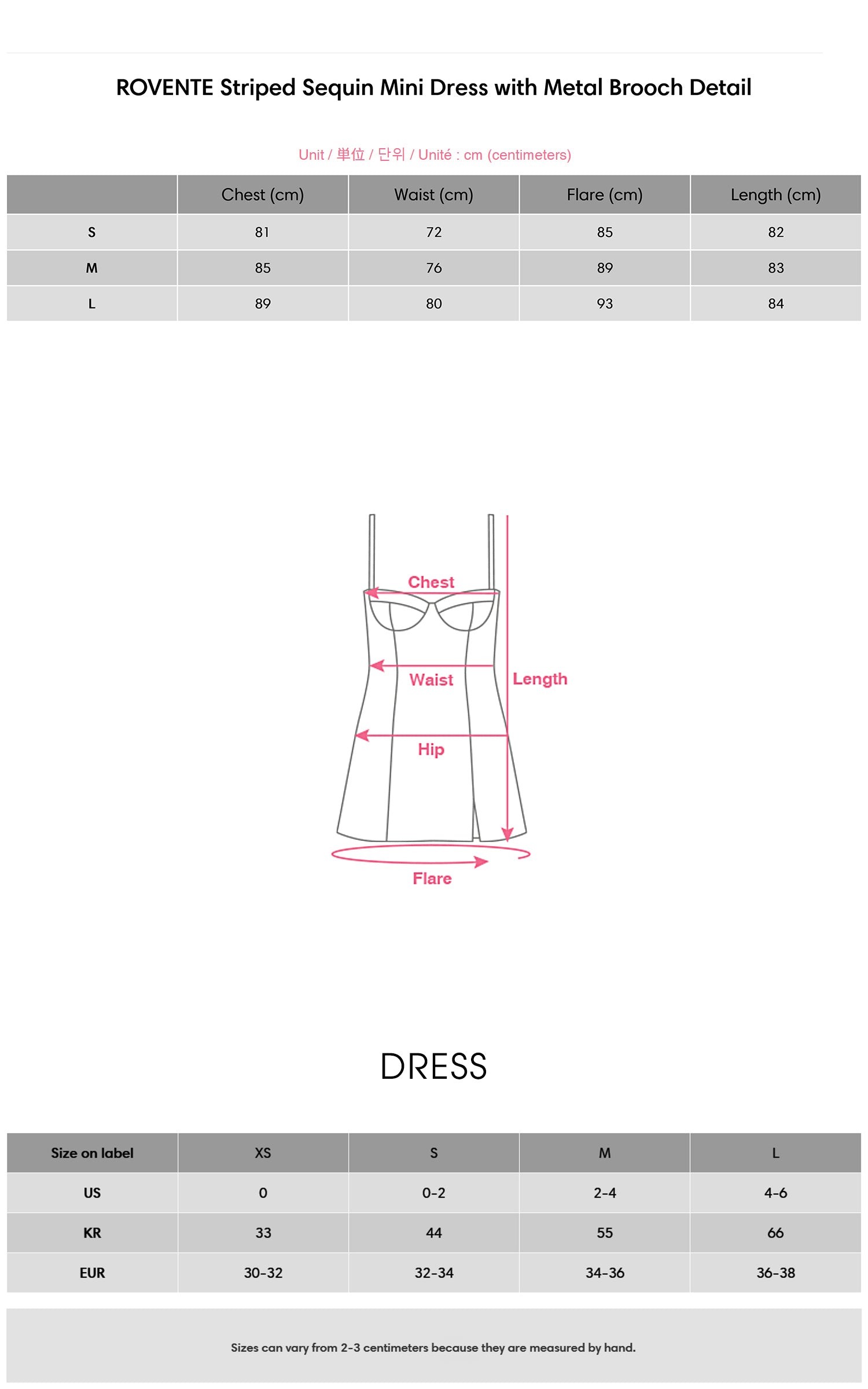 ROVENTE Striped Sequin Mini Dress with Metal Brooch Detail

Unit / 単位 / 단위 / Unité : cm (centimeters)

| | Chest (cm) | Waist (cm) | Flare (cm) | Length (cm) |
|---|---|---|---|---|
| S | 81 | 72 | 85 | 82 |
| M | 85 | 76 | 89 | 83 |
| L | 89 | 80 | 93 | 84 |

Chest

Waist

Length

Hip

Flare

DRESS

| Size on label | XS | S | M | L |
|---|---|---|---|---|
| US | 0 | 0-2 | 2-4 | 4-6 |
| KR | 33 | 44 | 55 | 66 |
| EUR | 30-32 | 32-34 | 34-36 | 36-38 |

Sizes can vary from 2-3 centimeters because they are measured by hand.